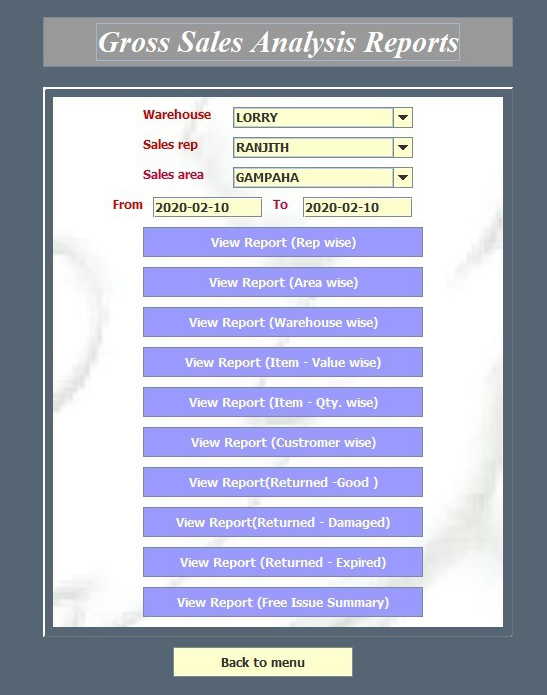 Gross Sales Analysis Reports

Warehouse LORRY

Sales rep RANJITH

Sales area GAMPAHA

From 2020-02-10 To 2020-02-10

View Report (Rep wise)

View Report (Area wise)

View Report (Warehouse wise)

View Report (Item - Value wise)

View Report (Item - Qty. wise)

View Report (Custromer wise)

View Report(Returned -Good )

View Report(Returned - Damaged)

View Report (Returned - Expired)

View Report (Free Issue Summary)

Back to menu